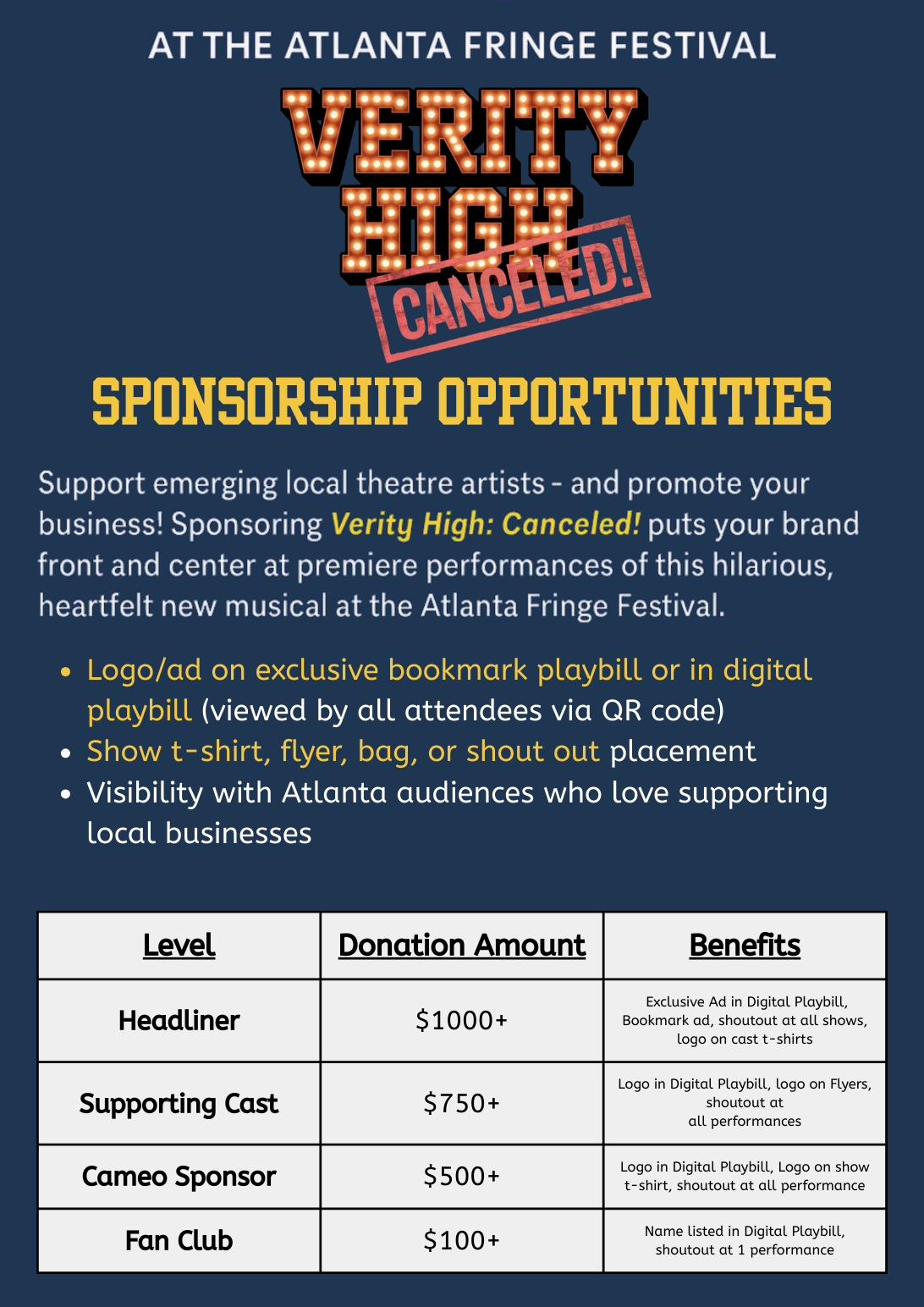 AT THE ATLANTA FRINGE FESTIVAL

VERITY HIGH

CANCELED!

SPONSORSHIP OPPORTUNITIES

Support emerging local theatre artists - and promote your business! Sponsoring Verity High: Canceled! puts your brand front and center at premiere performances of this hilarious, heartfelt new musical at the Atlanta Fringe Festival.

• Logo/ad on exclusive bookmark playbill or in digital playbill (viewed by all attendees via QR code)
• Show t-shirt, flyer, bag, or shout out placement
• Visibility with Atlanta audiences who love supporting local businesses

| Level | Donation Amount | Benefits |
|---|---|---|
| Headliner | $1000+ | Exclusive Ad in Digital Playbill, Bookmark ad, shoutout at all shows, logo on cast t-shirts |
| Supporting Cast | $750+ | Logo in Digital Playbill, logo on Flyers, shoutout at all performances |
| Cameo Sponsor | $500+ | Logo in Digital Playbill, Logo on show t-shirt, shoutout at all performance |
| Fan Club | $100+ | Name listed in Digital Playbill, shoutout at 1 performance |